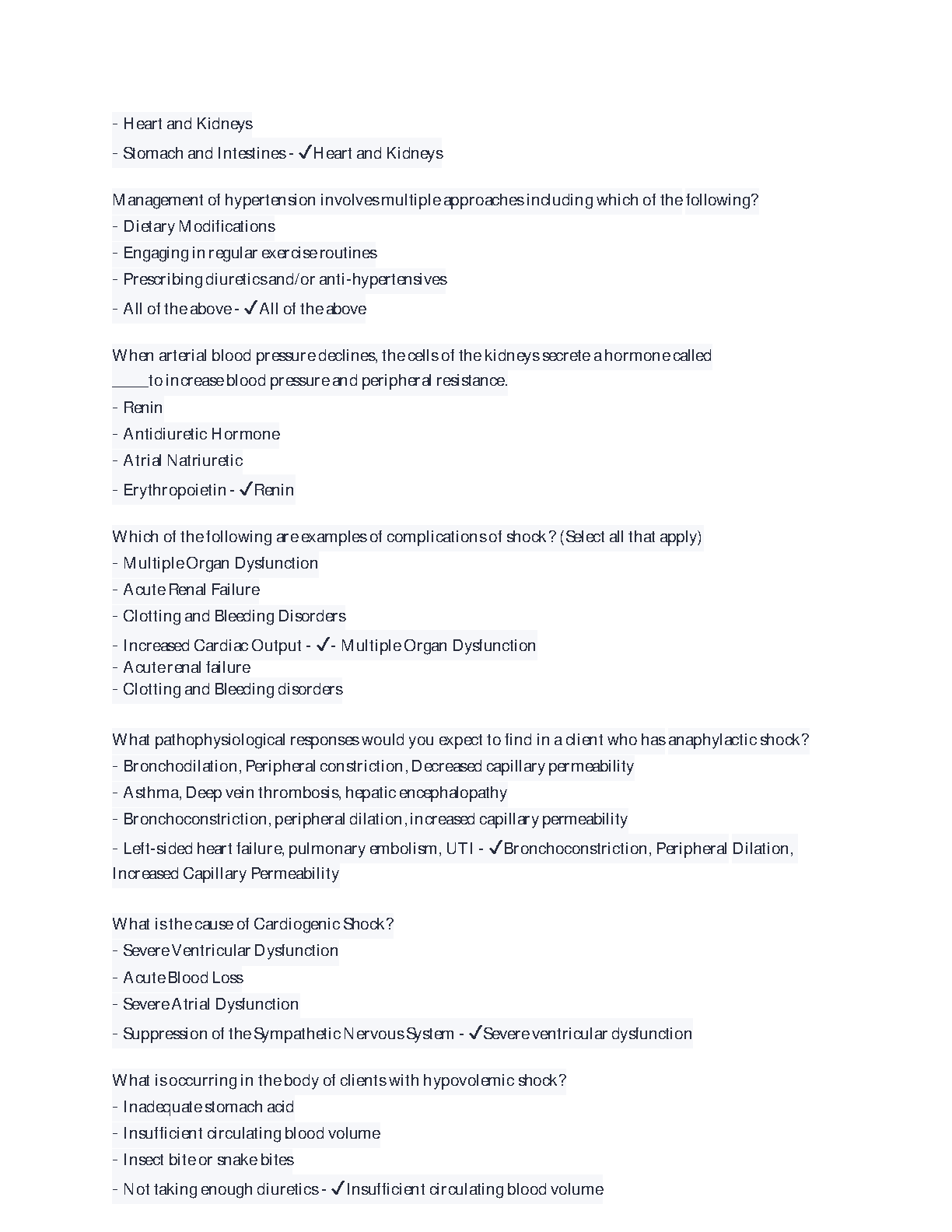 - Heart and Kidneys
- Stomach and Intestines - ✓Heart and Kidneys

Management of hypertension involves multiple approaches including which of the following?
- Dietary Modifications
- Engaging in regular exercise routines
- Prescribing diuretics and/or anti-hypertensives
- All of the above - ✓All of the above

When arterial blood pressure declines, the cells of the kidneys secrete a hormone called _____to increase blood pressure and peripheral resistance.
- Renin
- Antidiuretic Hormone
- Atrial Natriuretic
- Erythropoietin - ✓Renin

Which of the following are examples of complications of shock? (Select all that apply)
- Multiple Organ Dysfunction
- Acute Renal Failure
- Clotting and Bleeding Disorders
- Increased Cardiac Output - ✓- Multiple Organ Dysfunction
- Acute renal failure
- Clotting and Bleeding disorders

What pathophysiological responses would you expect to find in a client who has anaphylactic shock?
- Bronchodilation, Peripheral constriction, Decreased capillary permeability
- Asthma, Deep vein thrombosis, hepatic encephalopathy
- Bronchoconstriction, peripheral dilation, increased capillary permeability
- Left-sided heart failure, pulmonary embolism, UTI - ✓Bronchoconstriction, Peripheral Dilation, Increased Capillary Permeability

What is the cause of Cardiogenic Shock?
- Severe Ventricular Dysfunction
- Acute Blood Loss
- Severe Atrial Dysfunction
- Suppression of the Sympathetic Nervous System - ✓Severe ventricular dysfunction

What is occurring in the body of clients with hypovolemic shock?
- Inadequate stomach acid
- Insufficient circulating blood volume
- Insect bite or snake bites
- Not taking enough diuretics - ✓Insufficient circulating blood volume